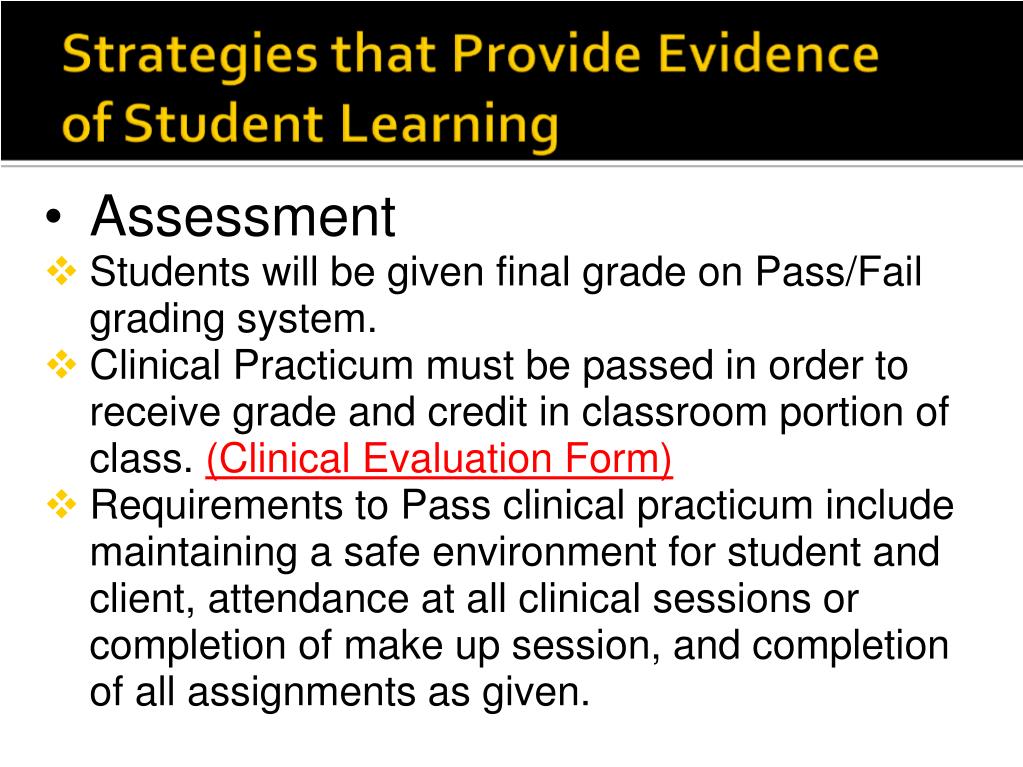 Strategies that Provide Evidence of Student Learning

• Assessment

❖ Students will be given final grade on Pass/Fail grading system.

❖ Clinical Practicum must be passed in order to receive grade and credit in classroom portion of class. (Clinical Evaluation Form)

❖ Requirements to Pass clinical practicum include maintaining a safe environment for student and client, attendance at all clinical sessions or completion of make up session, and completion of all assignments as given.